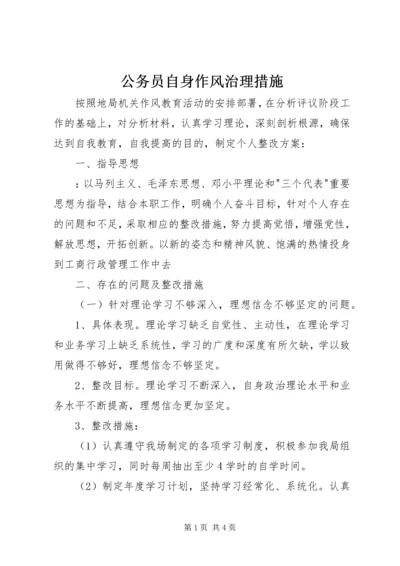 公务员自身作风治理措施

按照地局机关作风教育活动的安排部署，在分析评议阶段工作的基础上，对分析材料，认真学习理论，深刻剖析根源，确保达到自我教育，自我提高的目的，制定个人整改方案：

一、指导思想

：以马列主义、毛泽东思想、邓小平理论和"三个代表"重要思想为指导，结合本职工作，明确个人奋斗目标，针对个人存在的问题和不足，采取相应的整改措施，努力提高觉悟，增强党性，解放思想，开拓创新。以新的姿态和精神风貌、饱满的热情投身到工商行政管理工作中去

二、存在的问题及整改措施

（一）针对理论学习不够深入，理想信念不够坚定的问题。

1、具体表现。理论学习缺乏自觉性、主动性，在理论学习和业务学习上缺乏系统性，学习的广度和深度有所欠缺，学以致用做得不够好，理想信念不够坚定。

2、整改目标。理论学习不断深入，自身政治理论水平和业务水平不断提高，理想信念更加坚定。

3、整改措施：

（1）认真遵守我场制定的各项学习制度，积极参加我局组织的集中学习，同时每周抽出至少4学时的自学时间。

（2）制定年度学习计划，坚持学习经常化、系统化。认真

第1页 共4页